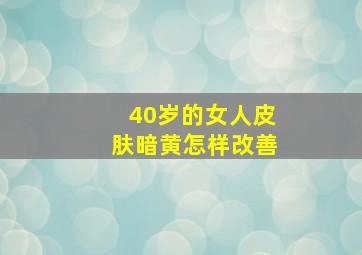 40岁的女人皮肤暗黄怎样改善